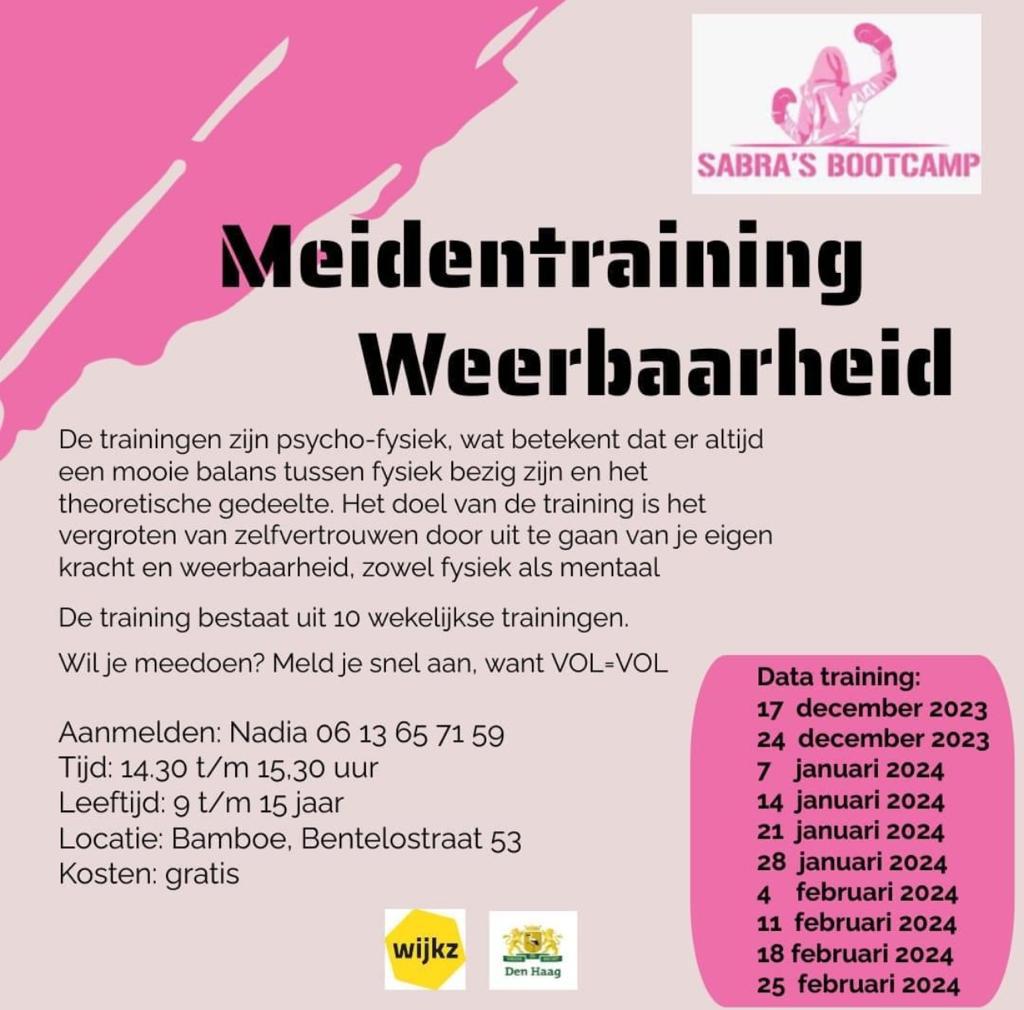 SABRA'S BOOTCAMP

Meidentraining Weerbaarheid

De trainingen zijn psycho-fysiek, wat betekent dat er altijd een mooie balans tussen fysiek bezig zijn en het theoretische gedeelte. Het doel van de training is het vergroten van zelfvertrouwen door uit te gaan van je eigen kracht en weerbaarheid, zowel fysiek als mentaal

De training bestaat uit 10 wekelijkse trainingen.

Wil je meedoen? Meld je snel aan, want VOL=VOL

Aanmelden: Nadia 06 13 65 71 59
Tijd: 14.30 t/m 15,30 uur
Leeftijd: 9 t/m 15 jaar
Locatie: Bamboe, Bentelostraat 53
Kosten: gratis

Data training:
17 december 2023
24 december 2023
7 januari 2024
14 januari 2024
21 januari 2024
28 januari 2024
4 februari 2024
11 februari 2024
18 februari 2024
25 februari 2024

wijkz

Den Haag